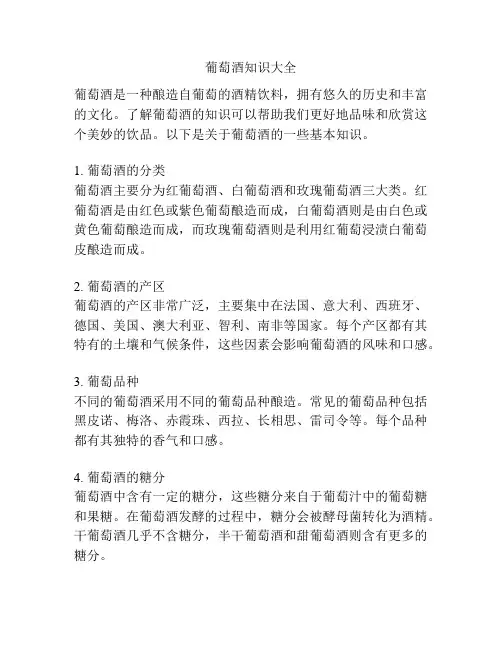 葡萄酒知识大全

葡萄酒是一种酿造自葡萄的酒精饮料，拥有悠久的历史和丰富的文化。了解葡萄酒的知识可以帮助我们更好地品味和欣赏这个美妙的饮品。以下是关于葡萄酒的一些基本知识。

1. 葡萄酒的分类
葡萄酒主要分为红葡萄酒、白葡萄酒和玫瑰葡萄酒三大类。红葡萄酒是由红色或紫色葡萄酿造而成，白葡萄酒则是由白色或黄色葡萄酿造而成，而玫瑰葡萄酒则是利用红葡萄浸渍白葡萄皮酿造而成。

2. 葡萄酒的产区
葡萄酒的产区非常广泛，主要集中在法国、意大利、西班牙、德国、美国、澳大利亚、智利、南非等国家。每个产区都有其特有的土壤和气候条件，这些因素会影响葡萄酒的风味和口感。

3. 葡萄品种
不同的葡萄酒采用不同的葡萄品种酿造。常见的葡萄品种包括黑皮诺、梅洛、赤霞珠、西拉、长相思、雷司令等。每个品种都有其独特的香气和口感。

4. 葡萄酒的糖分
葡萄酒中含有一定的糖分，这些糖分来自于葡萄汁中的葡萄糖和果糖。在葡萄酒发酵的过程中，糖分会被酵母菌转化为酒精。干葡萄酒几乎不含糖分，半干葡萄酒和甜葡萄酒则含有更多的糖分。